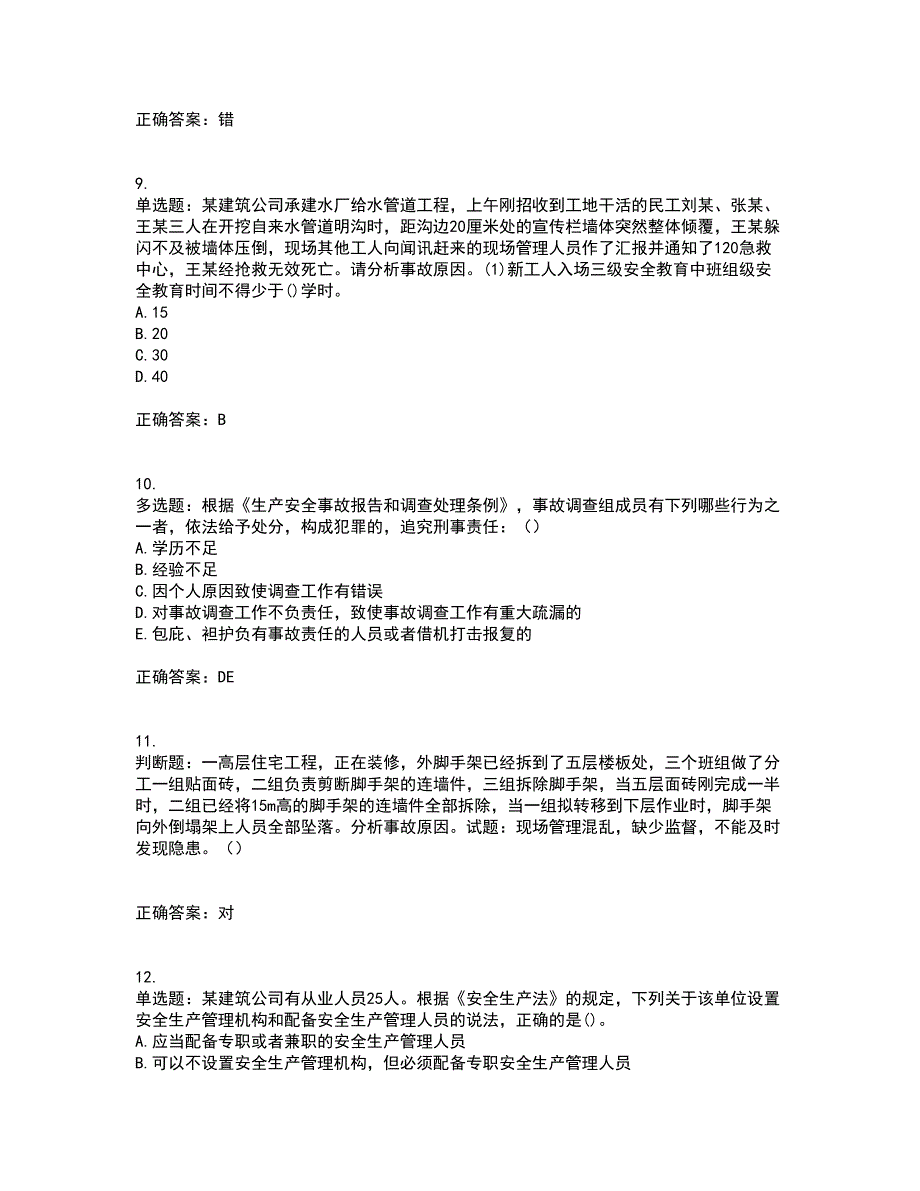 正确答案：错

9.
单选题：某建筑公司承建水厂给水管道工程，上午刚招收到工地干活的民工刘某、张某、王某三人在开挖自来水管道明沟时，距沟边20厘米处的宣传栏墙体突然整体倾覆，王某躲闪不及被墙体压倒，现场其他工人向闻讯赶来的现场管理人员作了汇报并通知了120急救中心，王某经抢救无效死亡。请分析事故原因。(1)新工人入场三级安全教育中班组级安全教育时间不得少于()学时。
A. 15
B. 20
C. 30
D. 40

正确答案：B

10.
多选题：根据《生产安全事故报告和调查处理条例》，事故调查组成员有下列哪些行为之一者，依法给予处分，构成犯罪的，追究刑事责任：（）
A. 学历不足
B. 经验不足
C. 因个人原因致使调查工作有错误
D. 对事故调查工作不负责任，致使事故调查工作有重大疏漏的
E. 包庇、袒护负有事故责任的人员或者借机打击报复的

正确答案：DE

11.
判断题：一高层住宅工程，正在装修，外脚手架已经拆到了五层楼板处，三个班组做了分工一组贴面砖，二组负责剪断脚手架的连墙件，三组拆除脚手架，当五层面砖刚完成一半时，二组已经将15m高的脚手架的连墙件全部拆除，当一组拟转移到下层作业时，脚手架向外倒塌架上人员全部坠落。分析事故原因。试题：现场管理混乱，缺少监督，不能及时发现隐患。（）

正确答案：对

12.
单选题：某建筑公司有从业人员25人。根据《安全生产法》的规定，下列关于该单位设置安全生产管理机构和配备安全生产管理人员的说法，正确的是()。
A. 应当配备专职或者兼职的安全生产管理人员
B. 可以不设置安全生产管理机构，但必须配备专职安全生产管理人员